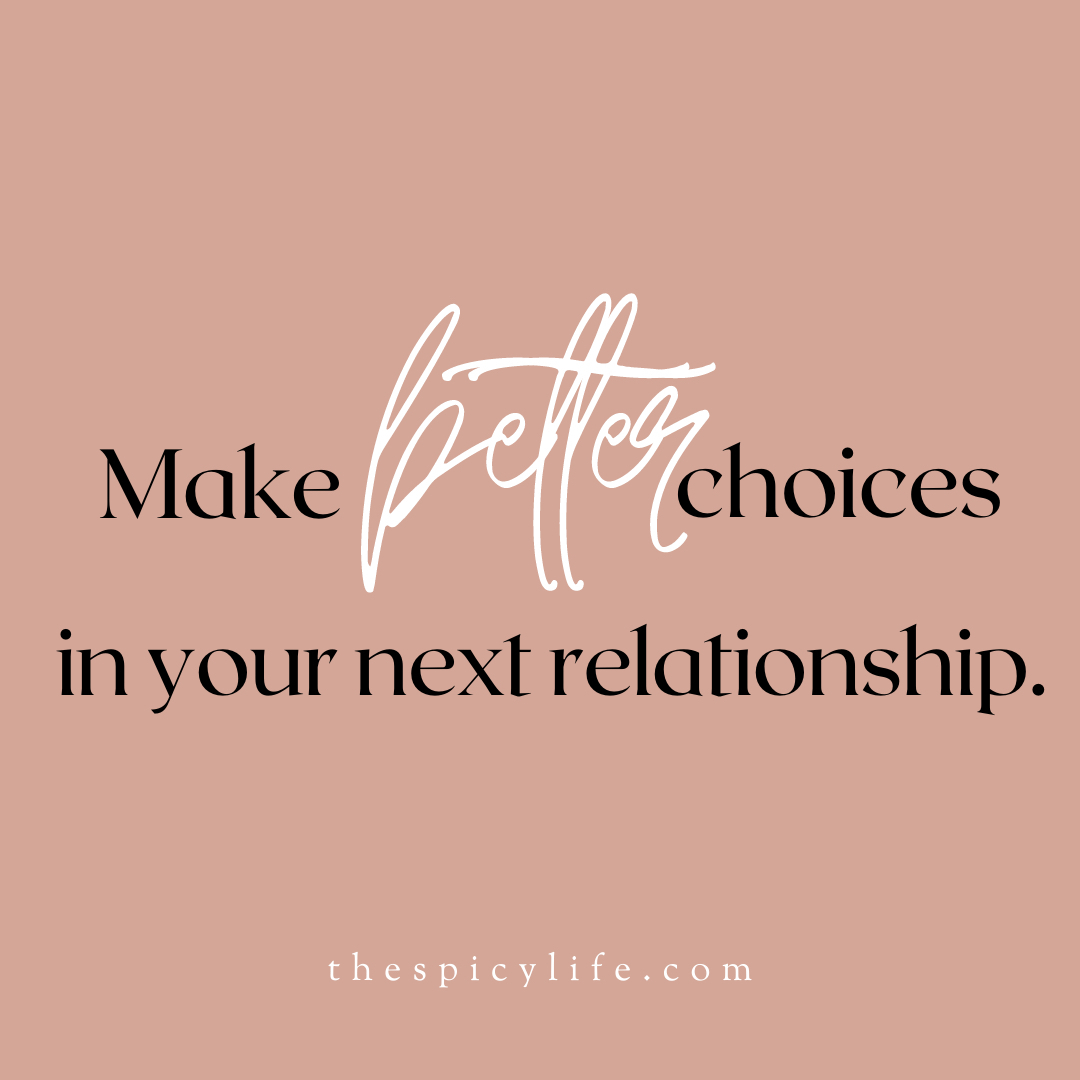 Make better choices in your next relationship.

thespicylife.com